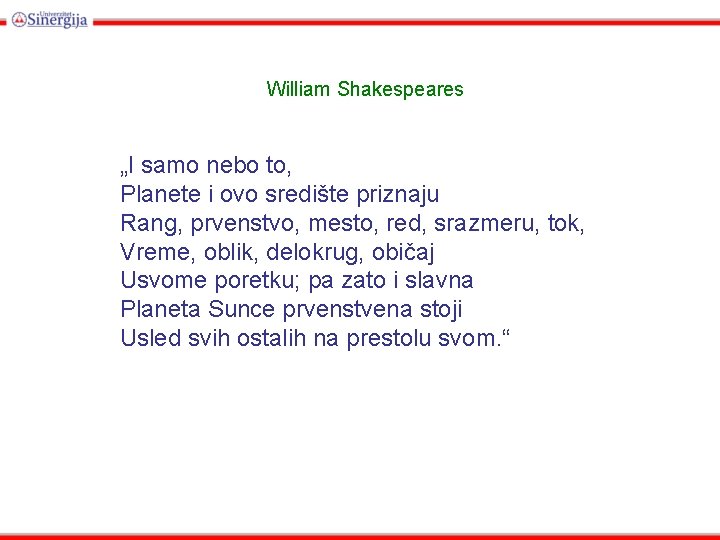 Univerzitet Sinergija

William Shakespeares

„I samo nebo to,
Planete i ovo središte priznaju
Rang, prvenstvo, mesto, red, srazmeru, tok,
Vreme, oblik, delokrug, običaj
Usvome poretku; pa zato i slavna
Planeta Sunce prvenstvena stoji
Usled svih ostalih na prestolu svom.“